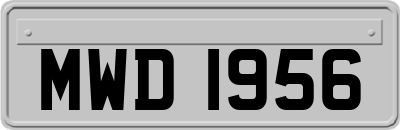 MWD 1956